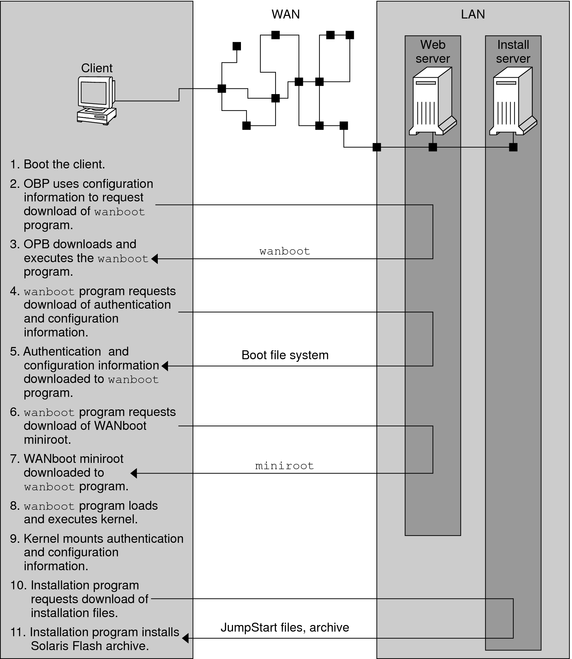 WAN

LAN

Client

Web server

Install server

1. Boot the client.

2. OBP uses configuration information to request download of wanboot program.

3. OPB downloads and executes the wanboot program.

wanboot

4. wanboot program requests download of authentication and configuration information.

5. Authentication and configuration information downloaded to wanboot program.

Boot file system

6. wanboot program requests download of WANboot miniroot.

7. WANboot miniroot downloaded to wanboot program.

miniroot

8. wanboot program loads and executes kernel.

9. Kernel mounts authentication and configuration information.

10. Installation program requests download of installation files.

11. Installation program installs Solaris Flash archive.

JumpStart files, archive